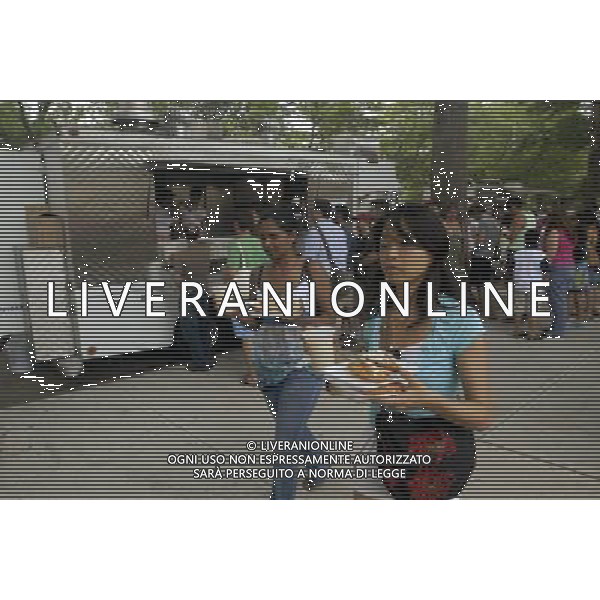 LIVERANIONLINE

© LIVERANIONLINE
OGNI USO NON ESPRESSAMENTE AUTORIZZATO
SARÀ PERSEGUITO A NORMA DI LEGGE